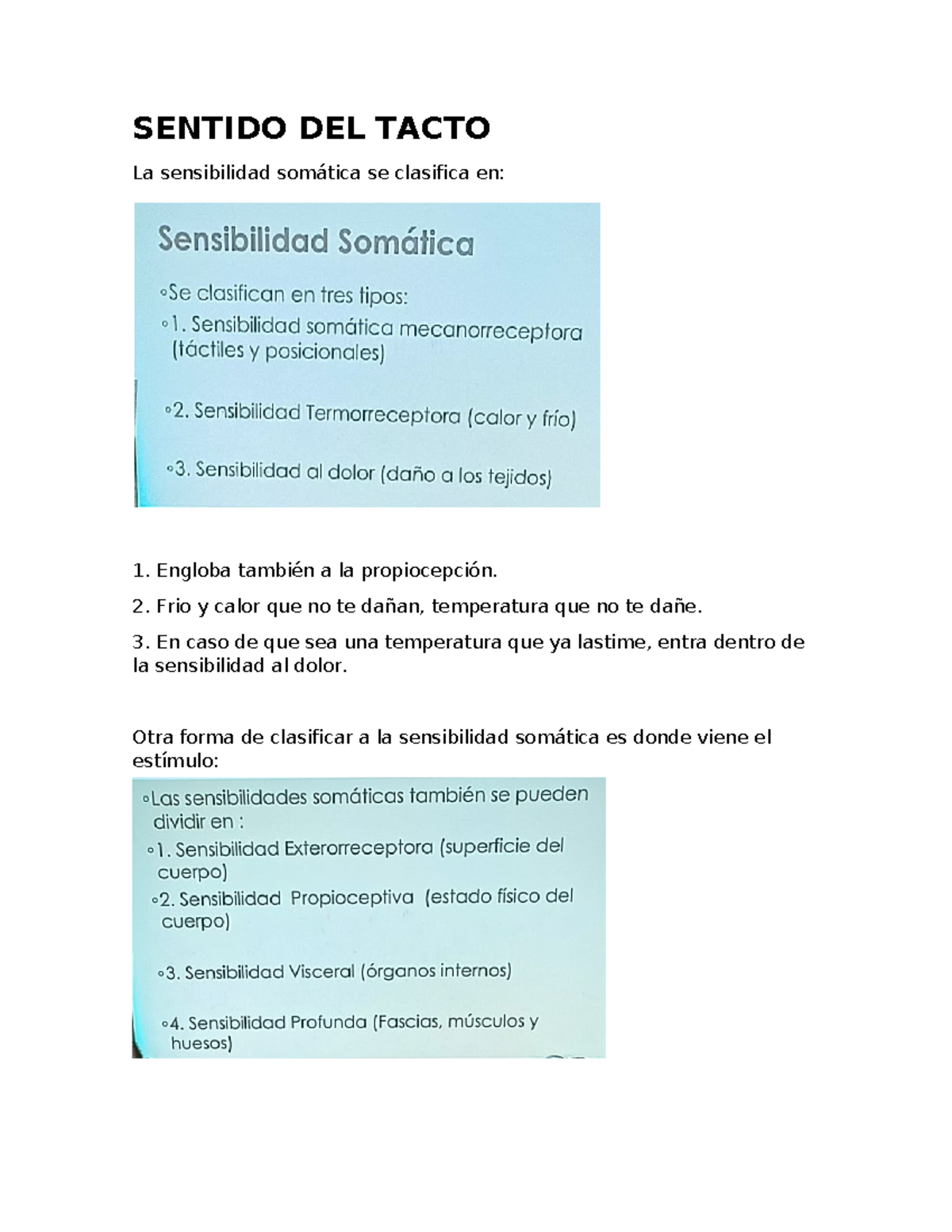 SENTIDO DEL TACTO

La sensibilidad somática se clasifica en:

Sensibilidad Somática

◦Se clasifican en tres tipos:

◦1. Sensibilidad somática mecanorreceptora (táctiles y posicionales)

◦2. Sensibilidad Termorreceptora (calor y frío)

◦3. Sensibilidad al dolor (daño a los tejidos)

1. Engloba también a la propiocepción.

2. Frio y calor que no te dañan, temperatura que no te dañe.

3. En caso de que sea una temperatura que ya lastime, entra dentro de la sensibilidad al dolor.

Otra forma de clasificar a la sensibilidad somática es donde viene el estímulo:

◦Las sensibilidades somáticas también se pueden dividir en :

◦1. Sensibilidad Exterorreceptora (superficie del cuerpo)

◦2. Sensibilidad Propioceptiva (estado físico del cuerpo)

◦3. Sensibilidad Visceral (órganos internos)

◦4. Sensibilidad Profunda (Fascias, músculos y huesos)